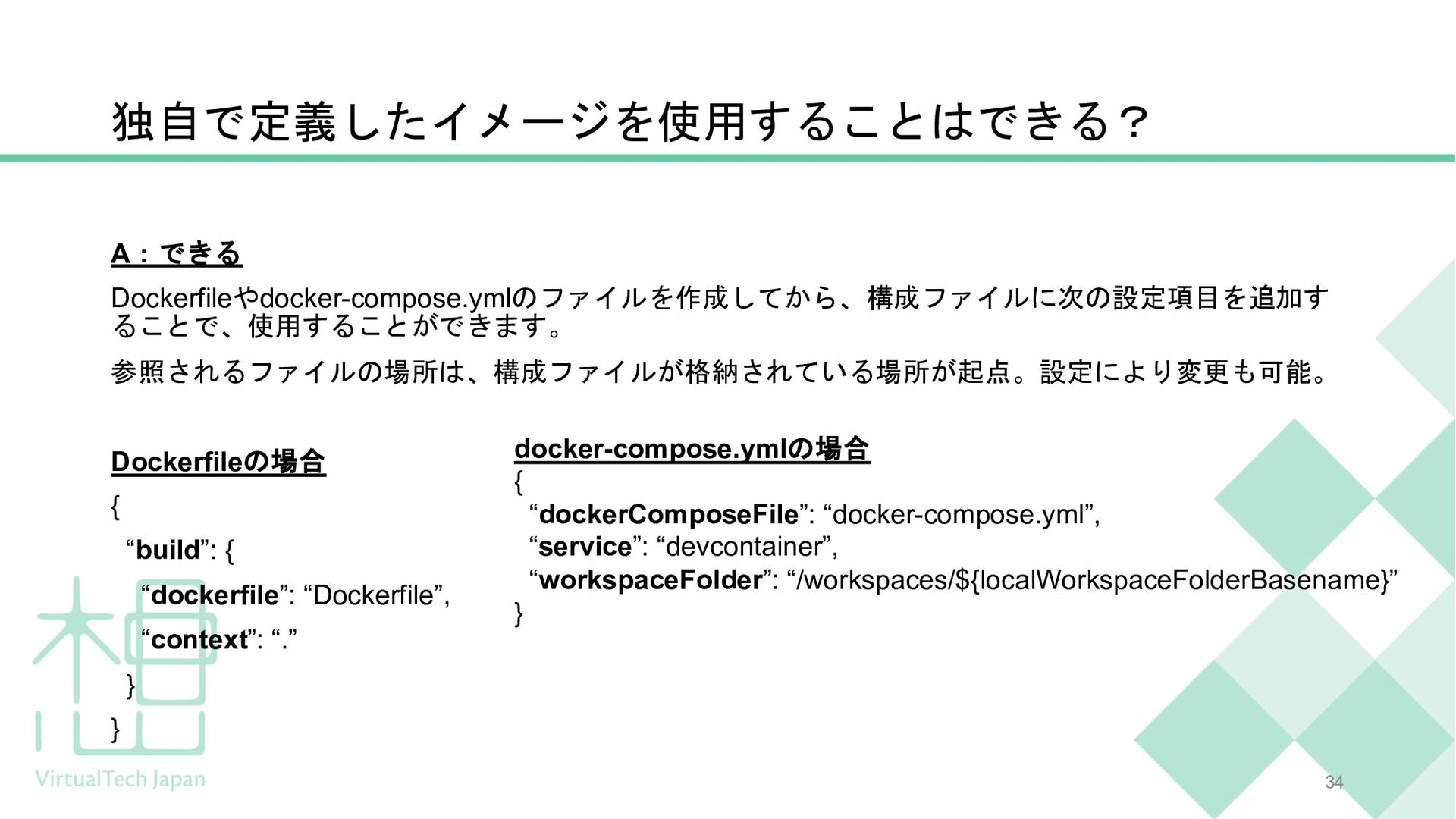 独自で定義したイメージを使用することはできる？

A：できる

Dockerfileやdocker-compose.ymlのファイルを作成してから、構成ファイルに次の設定項目を追加することで、使用することができます。

参照されるファイルの場所は、構成ファイルが格納されている場所が起点。設定により変更も可能。

Dockerfileの場合

{
 “build”: {
  “dockerfile”: “Dockerfile”,
  “context”: “.”
 }
}

docker-compose.ymlの場合

{
 “dockerComposeFile”: “docker-compose.yml”,
 “service”: “devcontainer”,
 “workspaceFolder”: “/workspaces/${localWorkspaceFolderBasename}”
}

VirtualTech Japan

34